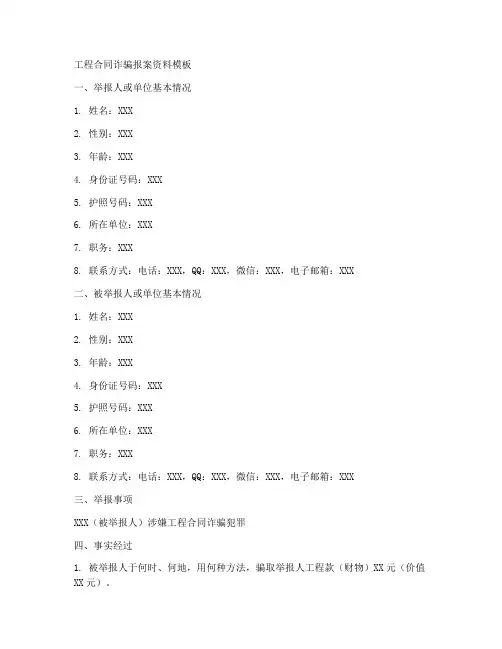 工程合同诈骗报案资料模板

一、举报人或单位基本情况

1. 姓名：XXX

2. 性别：XXX

3. 年龄：XXX

4. 身份证号码：XXX

5. 护照号码：XXX

6. 所在单位：XXX

7. 职务：XXX

8. 联系方式：电话：XXX，QQ：XXX，微信：XXX，电子邮箱：XXX

二、被举报人或单位基本情况

1. 姓名：XXX

2. 性别：XXX

3. 年龄：XXX

4. 身份证号码：XXX

5. 护照号码：XXX

6. 所在单位：XXX

7. 职务：XXX

8. 联系方式：电话：XXX，QQ：XXX，微信：XXX，电子邮箱：XXX

三、举报事项

XXX（被举报人）涉嫌工程合同诈骗犯罪

四、事实经过

1. 被举报人于何时、何地，用何种方法，骗取举报人工程款（财物）XX 元（价值 XX 元）。